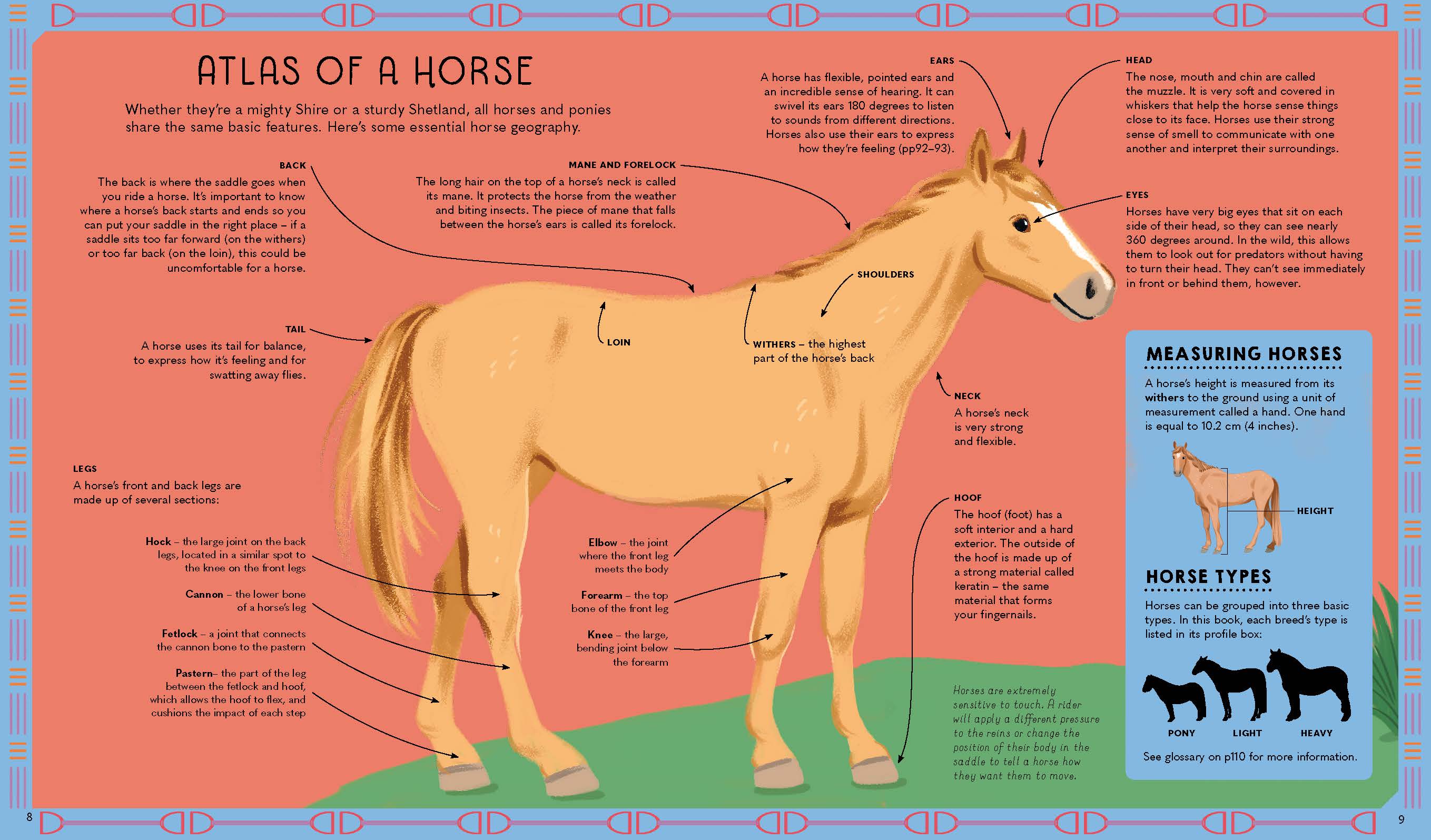 ATLAS OF A HORSE

Whether they're a mighty Shire or a sturdy Shetland, all horses and ponies share the same basic features. Here's some essential horse geography.

BACK
The back is where the saddle goes when you ride a horse. It's important to know where a horse's back starts and ends so you can put your saddle in the right place – if a saddle sits too far forward (on the withers) or too far back (on the loin), this could be uncomfortable for a horse.

TAIL
A horse uses its tail for balance, to express how it's feeling and for swatting away flies.

LEGS
A horse's front and back legs are made up of several sections:

Hock – the large joint on the back legs, located in a similar spot to the knee on the front legs

Cannon – the lower bone of a horse's leg

Fetlock – a joint that connects the cannon bone to the pastern

Pastern– the part of the leg between the fetlock and hoof, which allows the hoof to flex, and cushions the impact of each step

MANE AND FORELOCK
The long hair on the top of a horse's neck is called its mane. It protects the horse from the weather and biting insects. The piece of mane that falls between the horse's ears is called its forelock.

LOIN

Elbow – the joint where the front leg meets the body

Forearm – the top bone of the front leg

Knee – the large, bending joint below the forearm

EARS
A horse has flexible, pointed ears and an incredible sense of hearing. It can swivel its ears 180 degrees to listen to sounds from different directions. Horses also use their ears to express how they're feeling (pp92–93).

SHOULDERS

WITHERS – the highest part of the horse's back

NECK
A horse's neck is very strong and flexible.

HOOF
The hoof (foot) has a soft interior and a hard exterior. The outside of the hoof is made up of a strong material called keratin – the same material that forms your fingernails.

Horses are extremely sensitive to touch. A rider will apply a different pressure to the reins or change the position of their body in the saddle to tell a horse how they want them to move.

HEAD
The nose, mouth and chin are called the muzzle. It is very soft and covered in whiskers that help the horse sense things close to its face. Horses use their strong sense of smell to communicate with one another and interpret their surroundings.

EYES
Horses have very big eyes that sit on each side of their head, so they can see nearly 360 degrees around. In the wild, this allows them to look out for predators without having to turn their head. They can't see immediately in front or behind them, however.

MEASURING HORSES
A horse's height is measured from its withers to the ground using a unit of measurement called a hand. One hand is equal to 10.2 cm (4 inches).

HEIGHT

HORSE TYPES
Horses can be grouped into three basic types. In this book, each breed's type is listed in its profile box:

PONY LIGHT HEAVY

See glossary on p110 for more information.

8

9